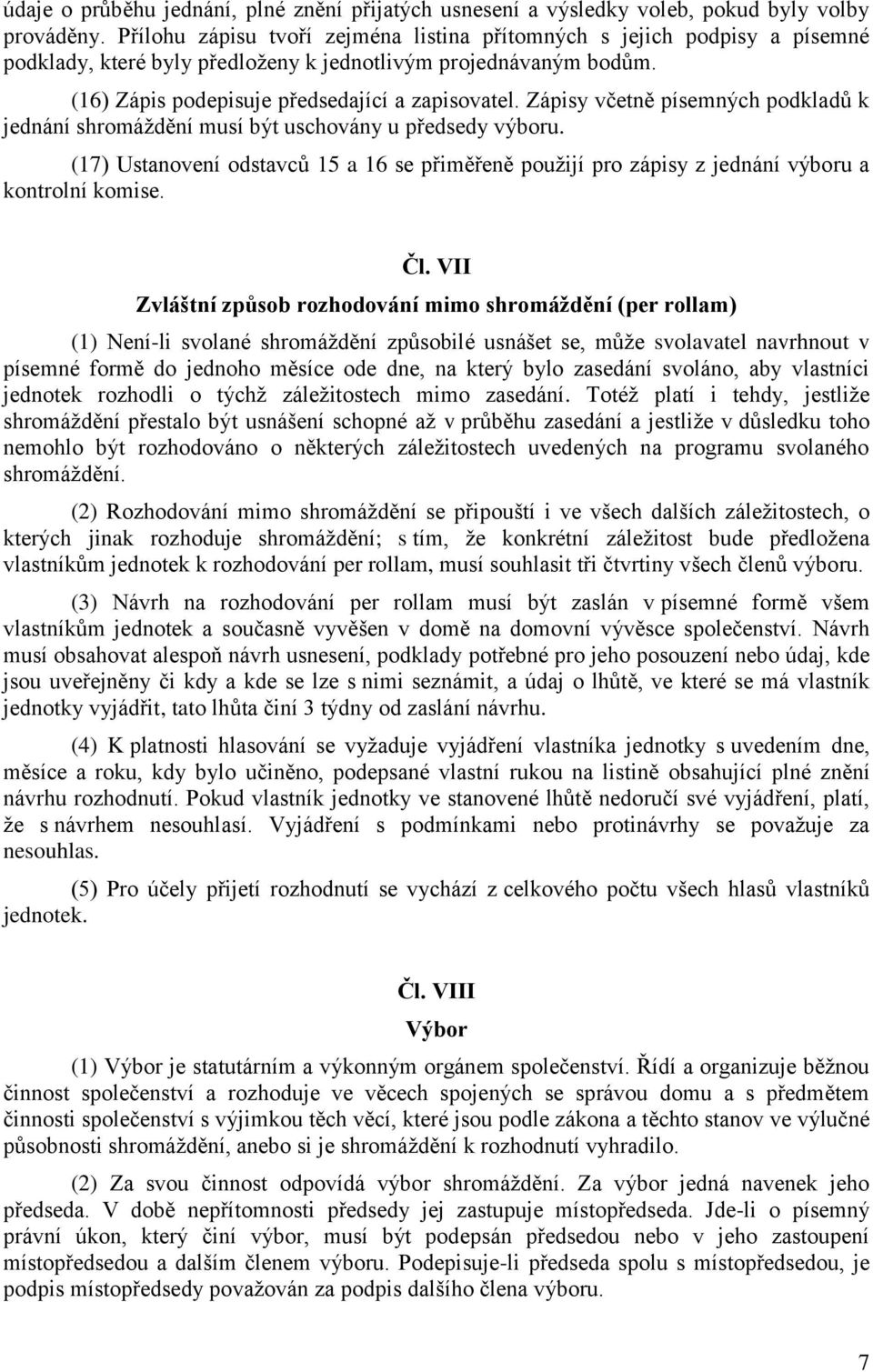 údaje o průběhu jednání, plné znění přijatých usnesení a výsledky voleb, pokud byly volby prováděny. Přílohu zápisu tvoří zejména listina přítomných s jejich podpisy a písemné podklady, které byly předloženy k jednotlivým projednávaným bodům.

(16) Zápis podepisuje předsedající a zapisovatel. Zápisy včetně písemných podkladů k jednání shromáždění musí být uschovány u předsedy výboru.

(17) Ustanovení odstavců 15 a 16 se přiměřeně použijí pro zápisy z jednání výboru a kontrolní komise.

Čl. VII
Zvláštní způsob rozhodování mimo shromáždění (per rollam)

(1) Není-li svolané shromáždění způsobilé usnášet se, může svolavatel navrhnout v písemné formě do jednoho měsíce ode dne, na který bylo zasedání svoláno, aby vlastníci jednotek rozhodli o týchž záležitostech mimo zasedání. Totéž platí i tehdy, jestliže shromáždění přestalo být usnášení schopné až v průběhu zasedání a jestliže v důsledku toho nemohlo být rozhodováno o některých záležitostech uvedených na programu svolaného shromáždění.

(2) Rozhodování mimo shromáždění se připouští i ve všech dalších záležitostech, o kterých jinak rozhoduje shromáždění; s tím, že konkrétní záležitost bude předložena vlastníkům jednotek k rozhodování per rollam, musí souhlasit tři čtvrtiny všech členů výboru.

(3) Návrh na rozhodování per rollam musí být zaslán v písemné formě všem vlastníkům jednotek a současně vyvěšen v domě na domovní vývěsce společenství. Návrh musí obsahovat alespoň návrh usnesení, podklady potřebné pro jeho posouzení nebo údaj, kde jsou uveřejněny či kdy a kde se lze s nimi seznámit, a údaj o lhůtě, ve které se má vlastník jednotky vyjádřit, tato lhůta činí 3 týdny od zaslání návrhu.

(4) K platnosti hlasování se vyžaduje vyjádření vlastníka jednotky s uvedením dne, měsíce a roku, kdy bylo učiněno, podepsané vlastní rukou na listině obsahující plné znění návrhu rozhodnutí. Pokud vlastník jednotky ve stanovené lhůtě nedoručí své vyjádření, platí, že s návrhem nesouhlasí. Vyjádření s podmínkami nebo protinávrhy se považuje za nesouhlas.

(5) Pro účely přijetí rozhodnutí se vychází z celkového počtu všech hlasů vlastníků jednotek.

Čl. VIII
Výbor

(1) Výbor je statutárním a výkonným orgánem společenství. Řídí a organizuje běžnou činnost společenství a rozhoduje ve věcech spojených se správou domu a s předmětem činnosti společenství s výjimkou těch věcí, které jsou podle zákona a těchto stanov ve výlučné působnosti shromáždění, anebo si je shromáždění k rozhodnutí vyhradilo.

(2) Za svou činnost odpovídá výbor shromáždění. Za výbor jedná navenek jeho předseda. V době nepřítomnosti předsedy jej zastupuje místopředseda. Jde-li o písemný právní úkon, který činí výbor, musí být podepsán předsedou nebo v jeho zastoupení místopředsedou a dalším členem výboru. Podepisuje-li předseda spolu s místopředsedou, je podpis místopředsedy považován za podpis dalšího člena výboru.

7